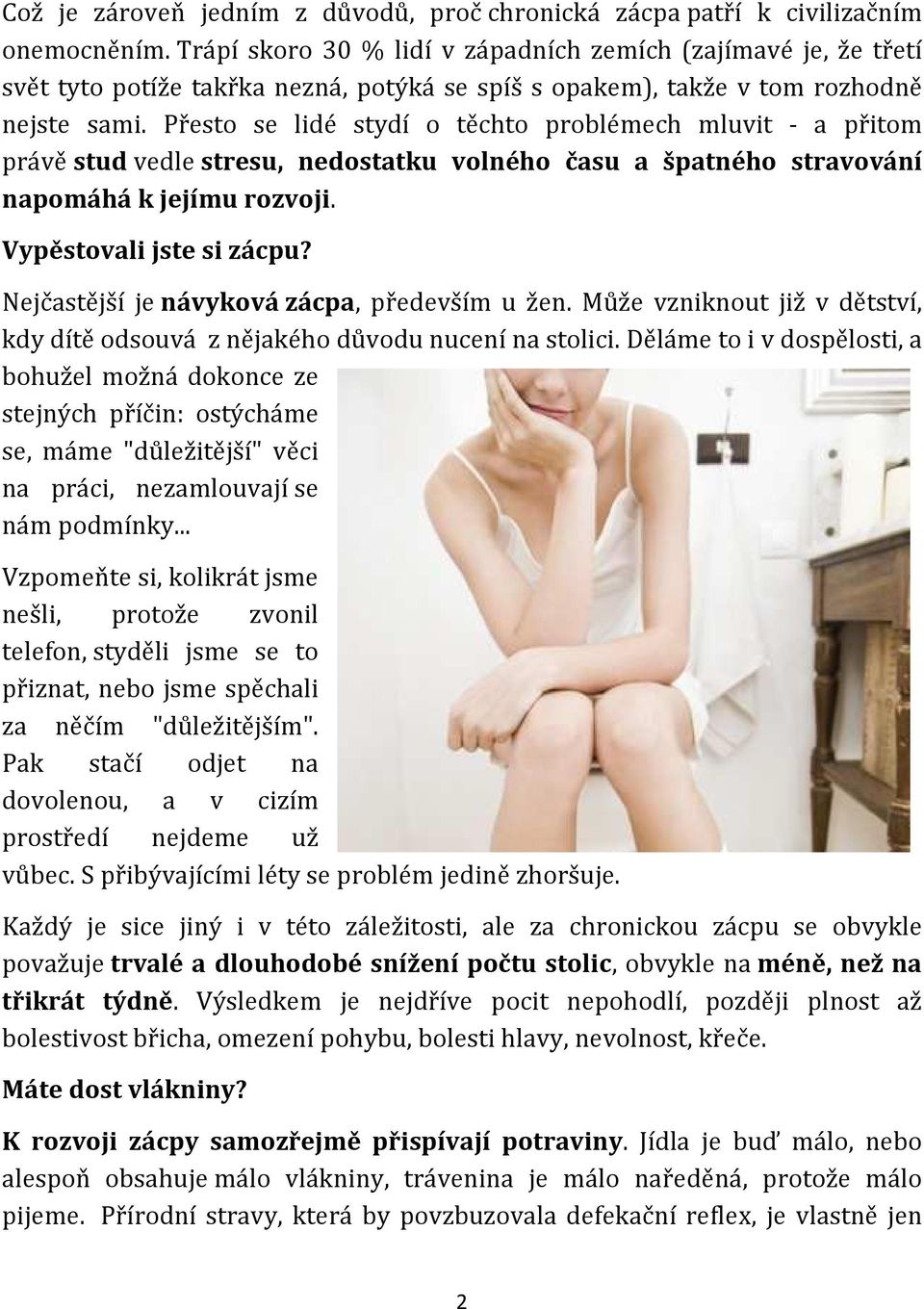 Což je zároveň jedním z důvodů, proč chronická zácpa patří k civilizačním onemocněním. Trápí skoro 30 % lidí v západních zemích (zajímavé je, že třetí svět tyto potíže takřka nezná, potýká se spíš s opakem), takže v tom rozhodně nejste sami. Přesto se lidé stydí o těchto problémech mluvit - a přitom právě stud vedle stresu, nedostatku volného času a špatného stravování napomáhá k jejímu rozvoji.

Vypěstovali jste si zácpu?

Nejčastější je návyková zácpa, především u žen. Může vzniknout již v dětství, kdy dítě odsouvá z nějakého důvodu nucení na stolici. Děláme to i v dospělosti, a bohužel možná dokonce ze stejných příčin: ostýcháme se, máme "důležitější" věci na práci, nezamlouvají se nám podmínky...

Vzpomeňte si, kolikrát jsme nešli, protože zvonil telefon, styděli jsme se to přiznat, nebo jsme spěchali za něčím "důležitějším". Pak stačí odjet na dovolenou, a v cizím prostředí nejdeme už vůbec. S přibývajícími léty se problém jedině zhoršuje.

Každý je sice jiný i v této záležitosti, ale za chronickou zácpu se obvykle považuje trvalé a dlouhodobé snížení počtu stolic, obvykle na méně, než na třikrát týdně. Výsledkem je nejdříve pocit nepohodlí, později plnost až bolestivost břicha, omezení pohybu, bolesti hlavy, nevolnost, křeče.

Máte dost vlákniny?

K rozvoji zácpy samozřejmě přispívají potraviny. Jídla je buď málo, nebo alespoň obsahuje málo vlákniny, trávenina je málo naředěná, protože málo pijeme. Přírodní stravy, která by povzbuzovala defekační reflex, je vlastně jen

2